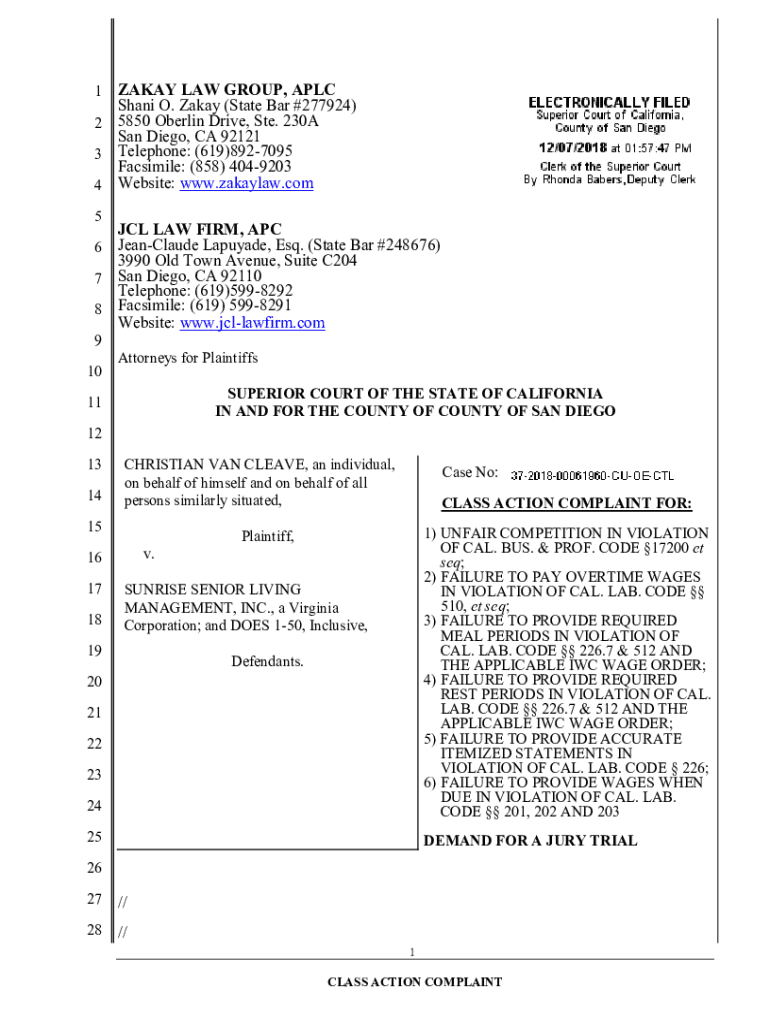 1
2
3
4
5
6
7
8
9
10
11
12
13
14
15
16
17
18
19
20
21
22
23
24
25
26
27
28

ZAKAY LAW GROUP, APLC
Shani O. Zakay (State Bar #277924)
5850 Oberlin Drive, Ste. 230A
San Diego, CA 92121
Telephone: (619)892-7095
Facsimile: (858) 404-9203
Website: www.zakaylaw.com

ELECTRONICALLY FILED
Superior Court of California,
County of San Diego
12/07/2018 at 01:57:47 PM
Clerk of the Superior Court
By Rhonda Babers,Deputy Clerk

JCL LAW FIRM, APC
Jean-Claude Lapuyade, Esq. (State Bar #248676)
3990 Old Town Avenue, Suite C204
San Diego, CA 92110
Telephone: (619)599-8292
Facsimile: (619) 599-8291
Website: www.jcl-lawfirm.com

Attorneys for Plaintiffs

SUPERIOR COURT OF THE STATE OF CALIFORNIA
IN AND FOR THE COUNTY OF COUNTY OF SAN DIEGO

CHRISTIAN VAN CLEAVE, an individual, on behalf of himself and on behalf of all persons similarly situated,

Plaintiff,

v.

SUNRISE SENIOR LIVING MANAGEMENT, INC., a Virginia Corporation; and DOES 1-50, Inclusive,

Defendants.

Case No: 37-2018-00061960-CU-OE-CTL

CLASS ACTION COMPLAINT FOR:

1) UNFAIR COMPETITION IN VIOLATION OF CAL. BUS. & PROF. CODE §17200 et seq;
2) FAILURE TO PAY OVERTIME WAGES IN VIOLATION OF CAL. LAB. CODE §§ 510, et seq;
3) FAILURE TO PROVIDE REQUIRED MEAL PERIODS IN VIOLATION OF CAL. LAB. CODE §§ 226.7 & 512 AND THE APPLICABLE IWC WAGE ORDER;
4) FAILURE TO PROVIDE REQUIRED REST PERIODS IN VIOLATION OF CAL. LAB. CODE §§ 226.7 & 512 AND THE APPLICABLE IWC WAGE ORDER;
5) FAILURE TO PROVIDE ACCURATE ITEMIZED STATEMENTS IN VIOLATION OF CAL. LAB. CODE § 226;
6) FAILURE TO PROVIDE WAGES WHEN DUE IN VIOLATION OF CAL. LAB. CODE §§ 201, 202 AND 203

DEMAND FOR A JURY TRIAL

//
//

1

CLASS ACTION COMPLAINT